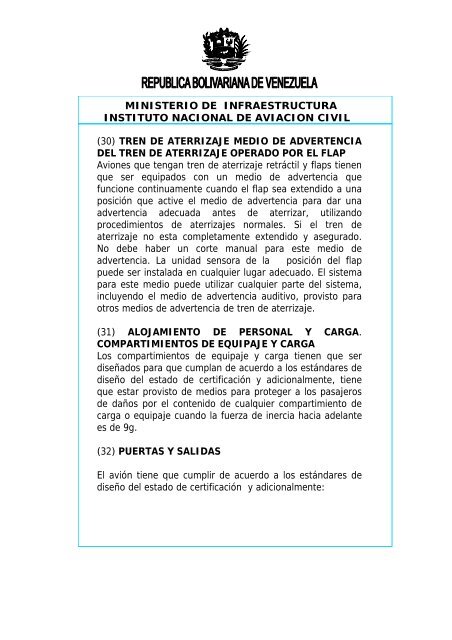 REPUBLICA BOLIVARIANA DE VENEZUELA

MINISTERIO DE INFRAESTRUCTURA
INSTITUTO NACIONAL DE AVIACION CIVIL

(30) TREN DE ATERRIZAJE MEDIO DE ADVERTENCIA DEL TREN DE ATERRIZAJE OPERADO POR EL FLAP
Aviones que tengan tren de aterrizaje retráctil y flaps tienen que ser equipados con un medio de advertencia que funcione continuamente cuando el flap sea extendido a una posición que active el medio de advertencia para dar una advertencia adecuada antes de aterrizar, utilizando procedimientos de aterrizajes normales. Si el tren de aterrizaje no esta completamente extendido y asegurado. No debe haber un corte manual para este medio de advertencia. La unidad sensora de la posición del flap puede ser instalada en cualquier lugar adecuado. El sistema para este medio puede utilizar cualquier parte del sistema, incluyendo el medio de advertencia auditivo, provisto para otros medios de advertencia de tren de aterrizaje.

(31) ALOJAMIENTO DE PERSONAL Y CARGA. COMPARTIMIENTOS DE EQUIPAJE Y CARGA
Los compartimientos de equipaje y carga tienen que ser diseñados para que cumplan de acuerdo a los estándares de diseño del estado de certificación y adicionalmente, tiene que estar provisto de medios para proteger a los pasajeros de daños por el contenido de cualquier compartimiento de carga o equipaje cuando la fuerza de inercia hacia adelante es de 9g.

(32) PUERTAS Y SALIDAS

El avión tiene que cumplir de acuerdo a los estándares de diseño del estado de certificación y adicionalmente: